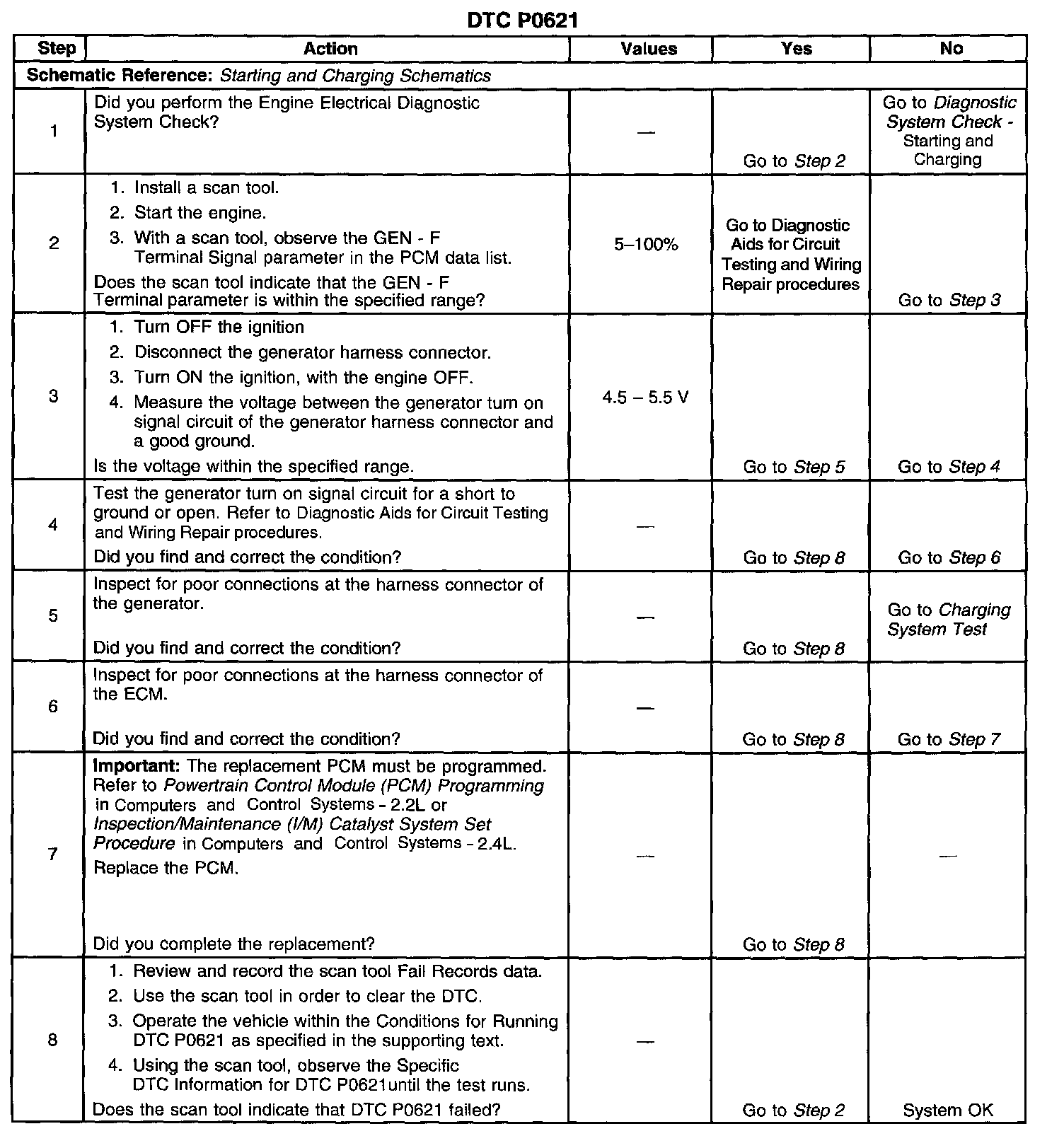 DTC P0621

| Step | Action | Values | Yes | No |
|---|---|---|---|---|
| Schematic Reference: Starting and Charging Schematics | | | | |
| 1 | Did you perform the Engine Electrical Diagnostic System Check? | — | Go to Step 2 | Go to Diagnostic System Check - Starting and Charging |
| 2 | 1. Install a scan tool. 2. Start the engine. 3. With a scan tool, observe the GEN - F Terminal Signal parameter in the PCM data list. Does the scan tool indicate that the GEN - F Terminal parameter is within the specified range? | 5–100% | Go to Diagnostic Aids for Circuit Testing and Wiring Repair procedures | Go to Step 3 |
| 3 | 1. Turn OFF the ignition 2. Disconnect the generator harness connector. 3. Turn ON the ignition, with the engine OFF. 4. Measure the voltage between the generator turn on signal circuit of the generator harness connector and a good ground. Is the voltage within the specified range. | 4.5 – 5.5 V | Go to Step 5 | Go to Step 4 |
| 4 | Test the generator turn on signal circuit for a short to ground or open. Refer to Diagnostic Aids for Circuit Testing and Wiring Repair procedures. Did you find and correct the condition? | — | Go to Step 8 | Go to Step 6 |
| 5 | Inspect for poor connections at the harness connector of the generator. Did you find and correct the condition? | — | Go to Step 8 | Go to Charging System Test |
| 6 | Inspect for poor connections at the harness connector of the ECM. Did you find and correct the condition? | — | Go to Step 8 | Go to Step 7 |
| 7 | Important: The replacement PCM must be programmed. Refer to Powertrain Control Module (PCM) Programming in Computers and Control Systems - 2.2L or Inspection/Maintenance (I/M) Catalyst System Set Procedure in Computers and Control Systems - 2.4L. Replace the PCM. Did you complete the replacement? | — | Go to Step 8 | — |
| 8 | 1. Review and record the scan tool Fail Records data. 2. Use the scan tool in order to clear the DTC. 3. Operate the vehicle within the Conditions for Running DTC P0621 as specified in the supporting text. 4. Using the scan tool, observe the Specific DTC Information for DTC P0621until the test runs. Does the scan tool indicate that DTC P0621 failed? | — | Go to Step 2 | System OK |